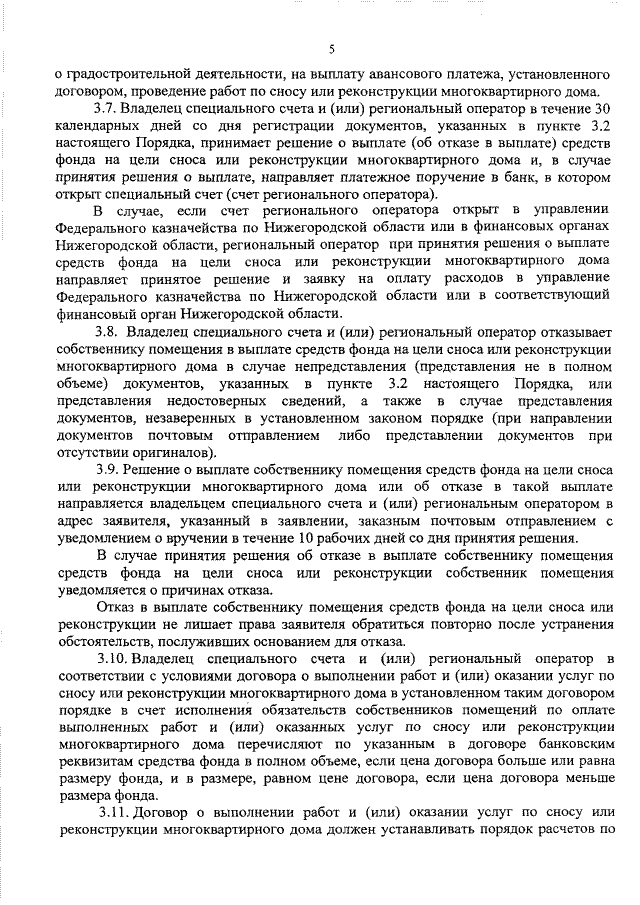 5

о градостроительной деятельности, на выплату авансового платежа, установленного договором, проведение работ по сносу или реконструкции многоквартирного дома.

3.7. Владелец специального счета и (или) региональный оператор в течение 30 календарных дней со дня регистрации документов, указанных в пункте 3.2 настоящего Порядка, принимает решение о выплате (об отказе в выплате) средств фонда на цели сноса или реконструкции многоквартирного дома и, в случае принятия решения о выплате, направляет платежное поручение в банк, в котором открыт специальный счет (счет регионального оператора).

В случае, если счет регионального оператора открыт в управлении Федерального казначейства по Нижегородской области или в финансовых органах Нижегородской области, региональный оператор при принятия решения о выплате средств фонда на цели сноса или реконструкции многоквартирного дома направляет принятое решение и заявку на оплату расходов в управление Федерального казначейства по Нижегородской области или в соответствующий финансовый орган Нижегородской области.

3.8. Владелец специального счета и (или) региональный оператор отказывает собственнику помещения в выплате средств фонда на цели сноса или реконструкции многоквартирного дома в случае непредставления (представления не в полном объеме) документов, указанных в пункте 3.2 настоящего Порядка, или представления недостоверных сведений, а также в случае представления документов, незаверенных в установленном законом порядке (при направлении документов почтовым отправлением либо представлении документов при отсутствии оригиналов).

3.9. Решение о выплате собственнику помещения средств фонда на цели сноса или реконструкции многоквартирного дома или об отказе в такой выплате направляется владельцем специального счета и (или) региональным оператором в адрес заявителя, указанный в заявлении, заказным почтовым отправлением с уведомлением о вручении в течение 10 рабочих дней со дня принятия решения.

В случае принятия решения об отказе в выплате собственнику помещения средств фонда на цели сноса или реконструкции собственник помещения уведомляется о причинах отказа.

Отказ в выплате собственнику помещения средств фонда на цели сноса или реконструкции не лишает права заявителя обратиться повторно после устранения обстоятельств, послуживших основанием для отказа.

3.10. Владелец специального счета и (или) региональный оператор в соответствии с условиями договора о выполнении работ и (или) оказании услуг по сносу или реконструкции многоквартирного дома в установленном таким договором порядке в счет исполнения обязательств собственников помещений по оплате выполненных работ и (или) оказанных услуг по сносу или реконструкции многоквартирного дома перечисляют по указанным в договоре банковским реквизитам средства фонда в полном объеме, если цена договора больше или равна размеру фонда, и в размере, равном цене договора, если цена договора меньше размера фонда.

3.11. Договор о выполнении работ и (или) оказании услуг по сносу или реконструкции многоквартирного дома должен устанавливать порядок расчетов по